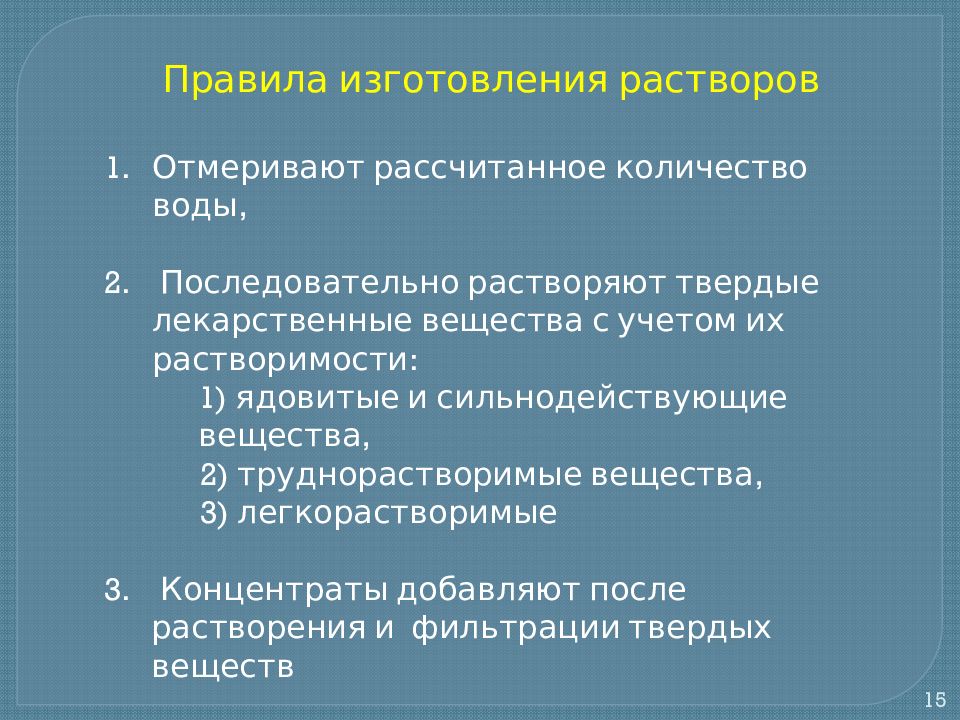 Правила изготовления растворов

1. Отмеривают рассчитанное количество воды,

2. Последовательно растворяют твердые лекарственные вещества с учетом их растворимости:
1) ядовитые и сильнодействующие вещества,
2) труднорастворимые вещества,
3) легкорастворимые

3. Концентраты добавляют после растворения и фильтрации твердых веществ

15